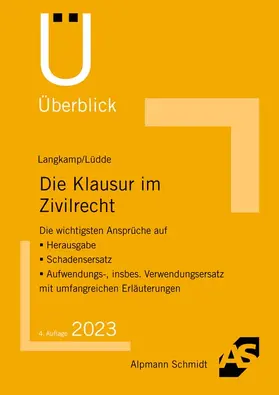 Ü

Überblick

Langkamp/Lüdde

Die Klausur im Zivilrecht

Die wichtigsten Ansprüche auf
▪ Herausgabe
▪ Schadensersatz
▪ Aufwendungs-, insbes. Verwendungsersatz
mit umfangreichen Erläuterungen

4. Auflage 2023

Alpmann Schmidt

AS